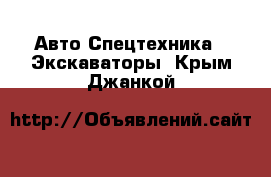 Авто Спецтехника Экскаваторы Крым Джанкой

http://Объявлений.сайт